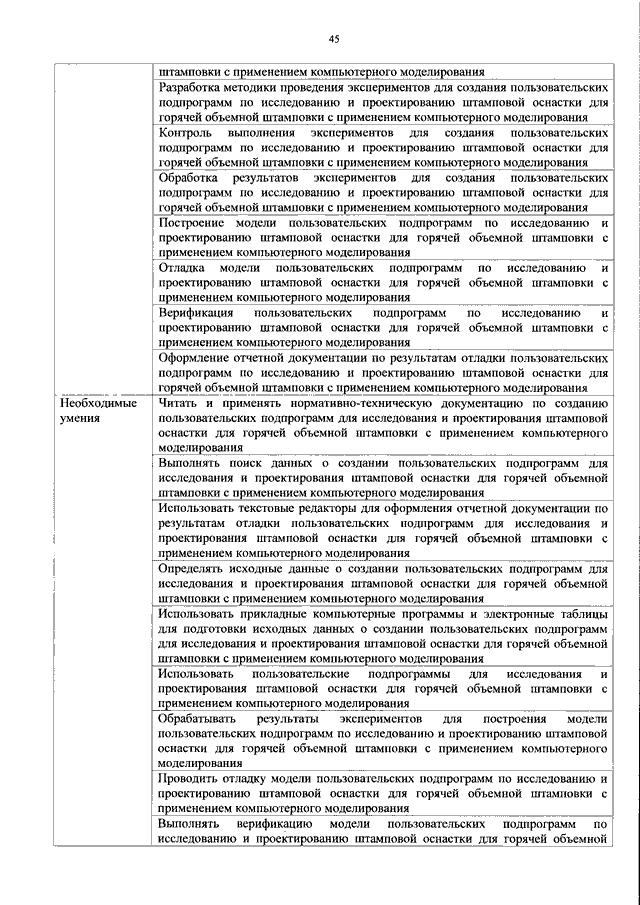 45

| | |
|---|---|
| | штамповки с применением компьютерного моделирования |
| | Разработка методики проведения экспериментов для создания пользовательских подпрограмм по исследованию и проектированию штамповой оснастки для горячей объемной штамповки с применением компьютерного моделирования |
| | Контроль выполнения экспериментов для создания пользовательских подпрограмм по исследованию и проектированию штамповой оснастки для горячей объемной штамповки с применением компьютерного моделирования |
| | Обработка результатов экспериментов для создания пользовательских подпрограмм по исследованию и проектированию штамповой оснастки для горячей объемной штамповки с применением компьютерного моделирования |
| | Построение модели пользовательских подпрограмм по исследованию и проектированию штамповой оснастки для горячей объемной штамповки с применением компьютерного моделирования |
| | Отладка модели пользовательских подпрограмм по исследованию и проектированию штамповой оснастки для горячей объемной штамповки с применением компьютерного моделирования |
| | Верификация пользовательских подпрограмм по исследованию и проектированию штамповой оснастки для горячей объемной штамповки с применением компьютерного моделирования |
| | Оформление отчетной документации по результатам отладки пользовательских подпрограмм по исследованию и проектированию штамповой оснастки для горячей объемной штамповки с применением компьютерного моделирования |
| Необходимые умения | Читать и применять нормативно-техническую документацию по созданию пользовательских подпрограмм для исследования и проектирования штамповой оснастки для горячей объемной штамповки с применением компьютерного моделирования |
| | Выполнять поиск данных о создании пользовательских подпрограмм для исследования и проектирования штамповой оснастки для горячей объемной штамповки с применением компьютерного моделирования |
| | Использовать текстовые редакторы для оформления отчетной документации по результатам отладки пользовательских подпрограмм для исследования и проектирования штамповой оснастки для горячей объемной штамповки с применением компьютерного моделирования |
| | Определять исходные данные о создании пользовательских подпрограмм для исследования и проектирования штамповой оснастки для горячей объемной штамповки с применением компьютерного моделирования |
| | Использовать прикладные компьютерные программы и электронные таблицы для подготовки исходных данных о создании пользовательских подпрограмм для исследования и проектирования штамповой оснастки для горячей объемной штамповки с применением компьютерного моделирования |
| | Использовать пользовательские подпрограммы для исследования и проектирования штамповой оснастки для горячей объемной штамповки с применением компьютерного моделирования |
| | Обрабатывать результаты экспериментов для построения модели пользовательских подпрограмм по исследованию и проектированию штамповой оснастки для горячей объемной штамповки с применением компьютерного моделирования |
| | Проводить отладку модели пользовательских подпрограмм по исследованию и проектированию штамповой оснастки для горячей объемной штамповки с применением компьютерного моделирования |
| | Выполнять верификацию модели пользовательских подпрограмм по исследованию и проектированию штамповой оснастки для горячей объемной |